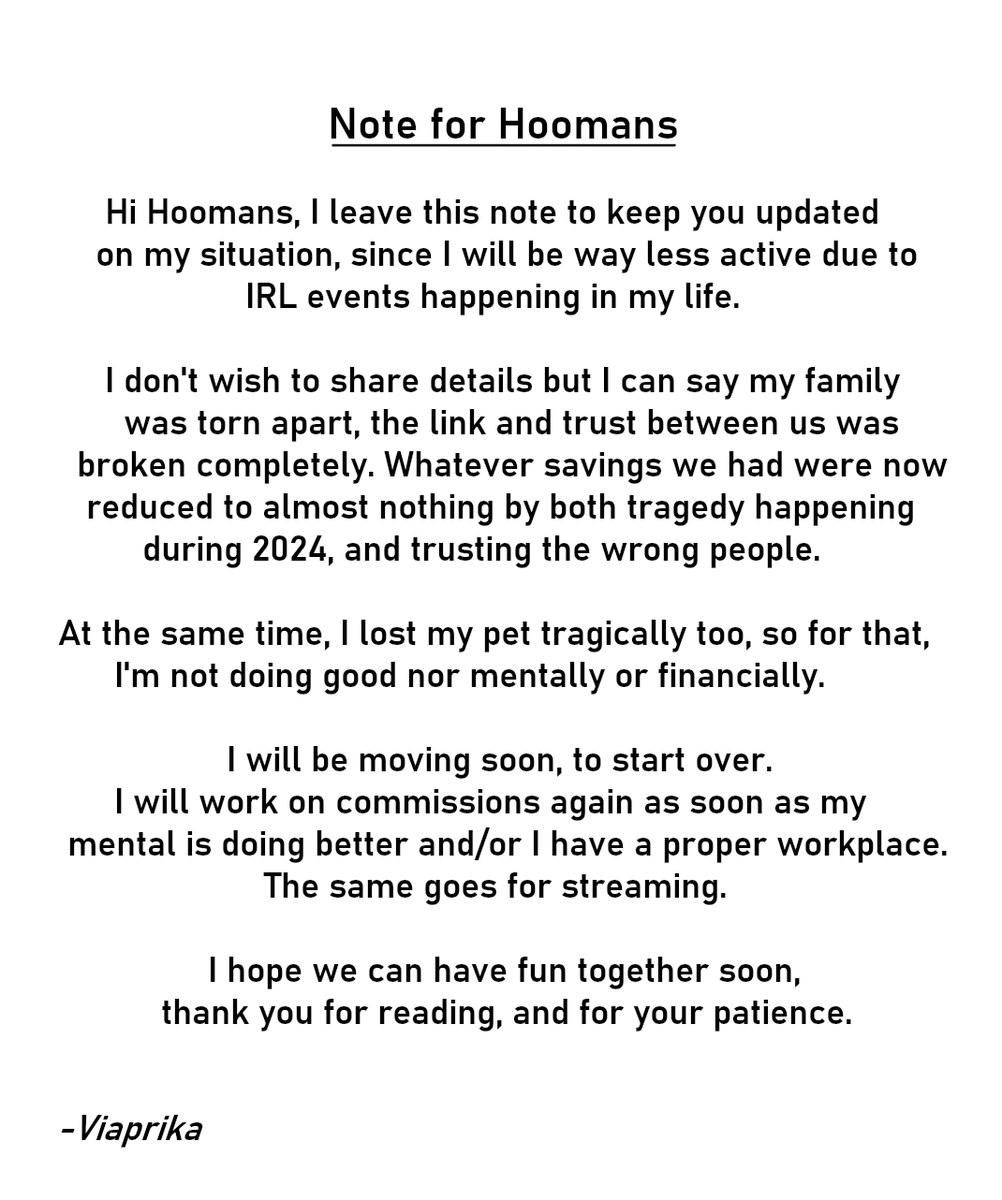 Note for Hoomans

Hi Hoomans, I leave this note to keep you updated on my situation, since I will be way less active due to IRL events happening in my life.

I don't wish to share details but I can say my family was torn apart, the link and trust between us was broken completely. Whatever savings we had were now reduced to almost nothing by both tragedy happening during 2024, and trusting the wrong people.

At the same time, I lost my pet tragically too, so for that, I'm not doing good nor mentally or financially.

I will be moving soon, to start over.
I will work on commissions again as soon as my mental is doing better and/or I have a proper workplace.
The same goes for streaming.

I hope we can have fun together soon,
thank you for reading, and for your patience.

-Viaprika